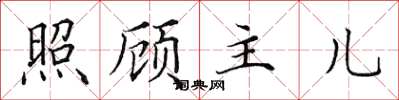 照顾主儿

词典网